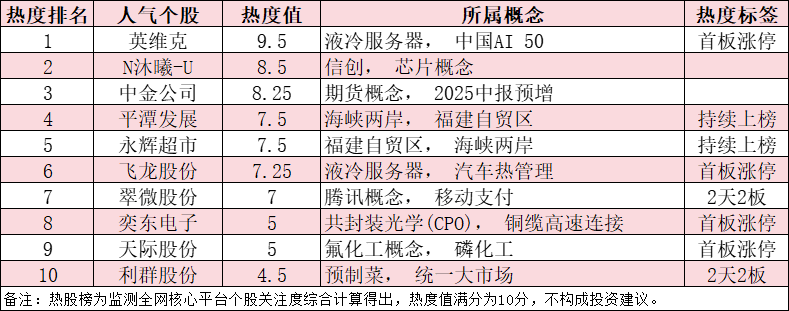 | 热度排名 | 人气个股 | 热度值 | 所属概念 | 热度标签 |
|---|---|---|---|---|
| 1 | 英维克 | 9.5 | 液冷服务器， 中国AI 50 | 首板涨停 |
| 2 | N沐曦-U | 8.5 | 信创， 芯片概念 | |
| 3 | 中金公司 | 8.25 | 期货概念， 2025中报预增 | |
| 4 | 平潭发展 | 7.5 | 海峡两岸， 福建自贸区 | 持续上榜 |
| 5 | 永辉超市 | 7.5 | 福建自贸区， 海峡两岸 | 持续上榜 |
| 6 | 飞龙股份 | 7.25 | 液冷服务器， 汽车热管理 | 首板涨停 |
| 7 | 翠微股份 | 7 | 腾讯概念， 移动支付 | 2天2板 |
| 8 | 奕东电子 | 5 | 共封装光学(CPO)， 铜缆高速连接 | 首板涨停 |
| 9 | 天际股份 | 5 | 氟化工概念， 磷化工 | 首板涨停 |
| 10 | 利群股份 | 4.5 | 预制菜， 统一大市场 | 2天2板 |

备注：热股榜为监测全网核心平台个股关注度综合计算得出，热度值满分为10分，不构成投资建议。